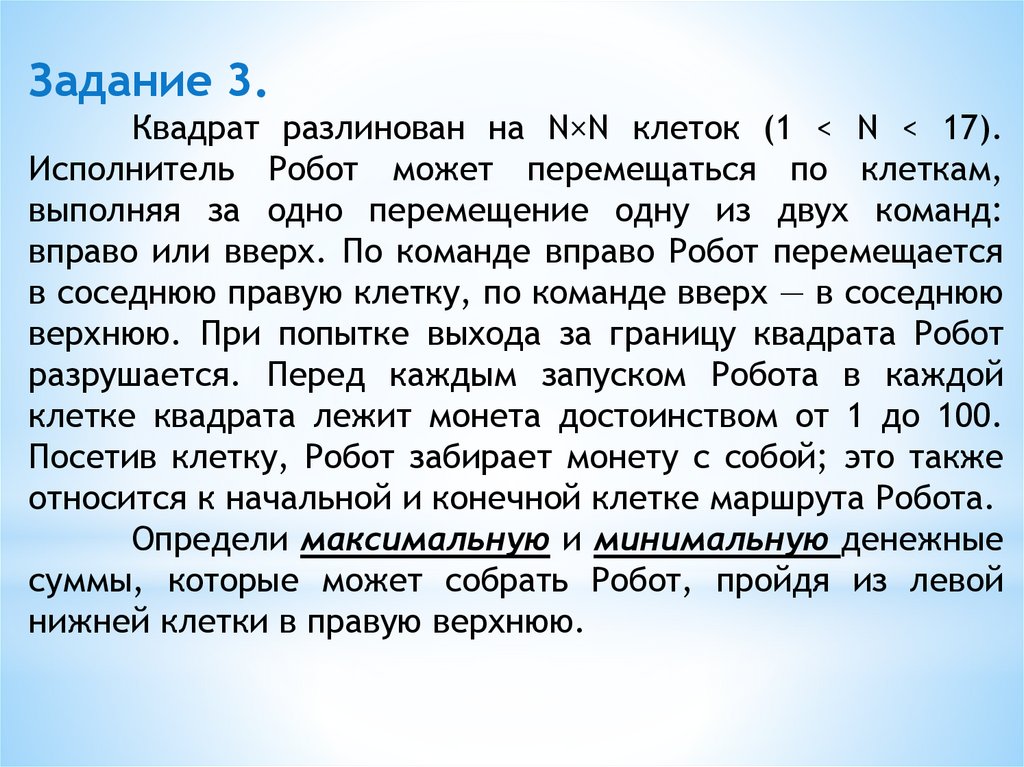 Задание 3.

Квадрат разлинован на N×N клеток (1 < N < 17). Исполнитель Робот может перемещаться по клеткам, выполняя за одно перемещение одну из двух команд: вправо или вверх. По команде вправо Робот перемещается в соседнюю правую клетку, по команде вверх — в соседнюю верхнюю. При попытке выхода за границу квадрата Робот разрушается. Перед каждым запуском Робота в каждой клетке квадрата лежит монета достоинством от 1 до 100. Посетив клетку, Робот забирает монету с собой; это также относится к начальной и конечной клетке маршрута Робота.

Определи максимальную и минимальную денежные суммы, которые может собрать Робот, пройдя из левой нижней клетки в правую верхнюю.